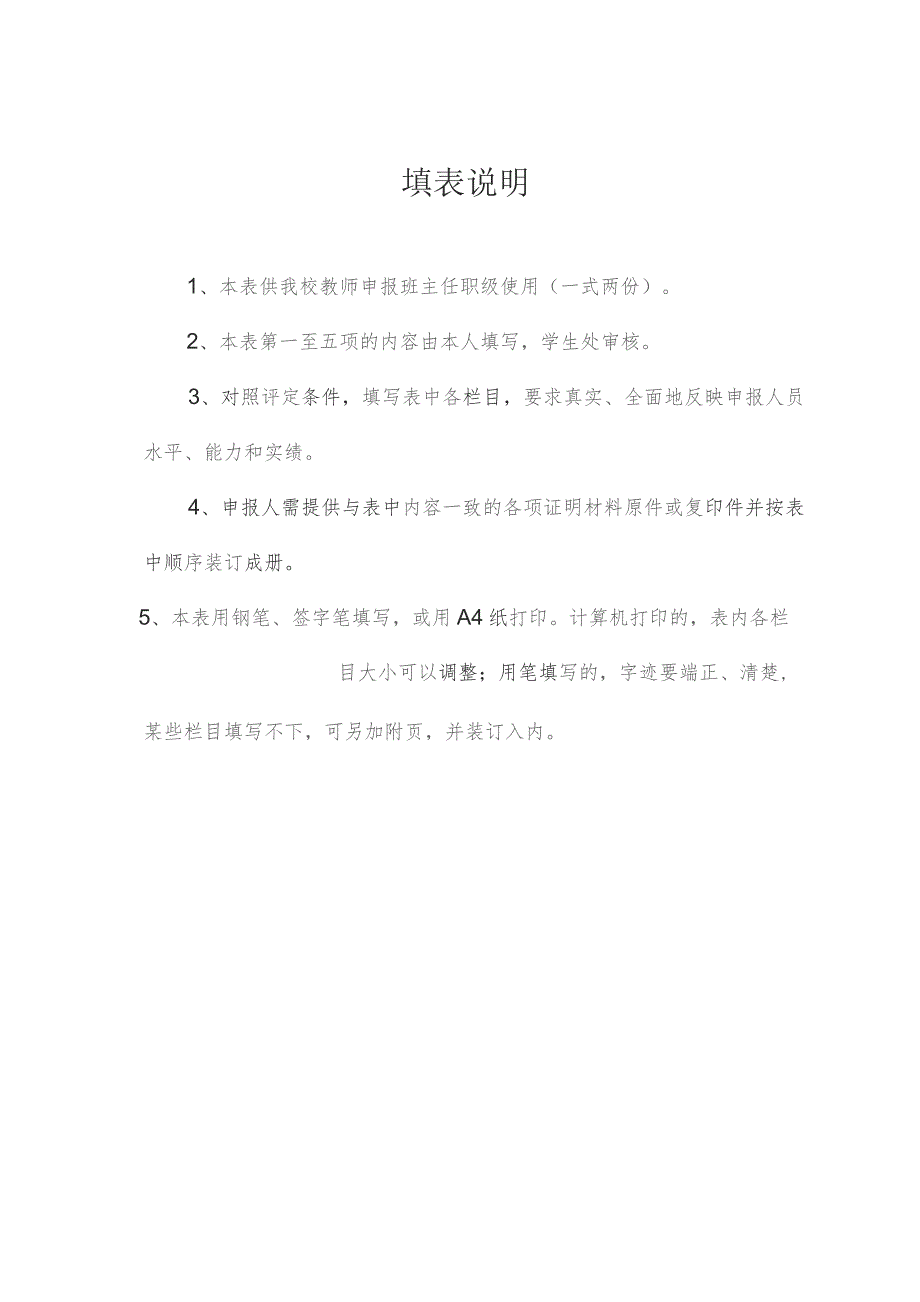 填表说明

1、本表供我校教师申报班主任职级使用（一式两份）。

2、本表第一至五项的内容由本人填写，学生处审核。

3、对照评定条件，填写表中各栏目，要求真实、全面地反映申报人员水平、能力和实绩。

4、申报人需提供与表中内容一致的各项证明材料原件或复印件并按表中顺序装订成册。

5、本表用钢笔、签字笔填写，或用A4纸打印。计算机打印的，表内各栏目大小可以调整；用笔填写的，字迹要端正、清楚，某些栏目填写不下，可另加附页，并装订入内。